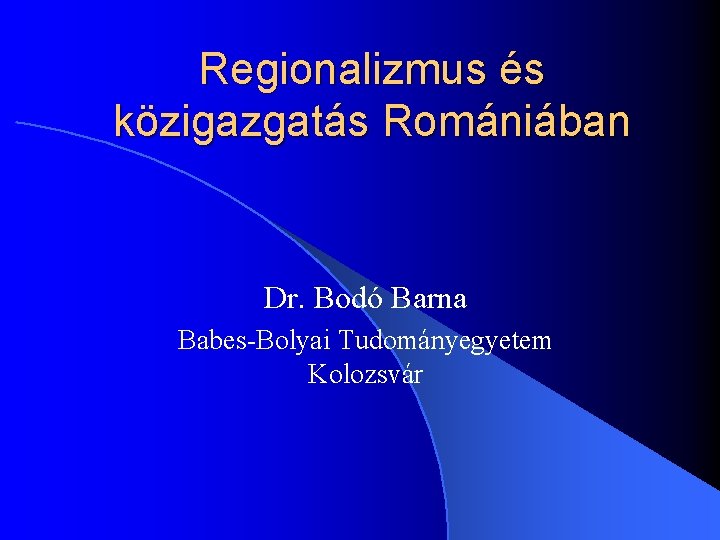 Regionalizmus és közigazgatás Romániában

Dr. Bodó Barna

Babes-Bolyai Tudományegyetem
Kolozsvár